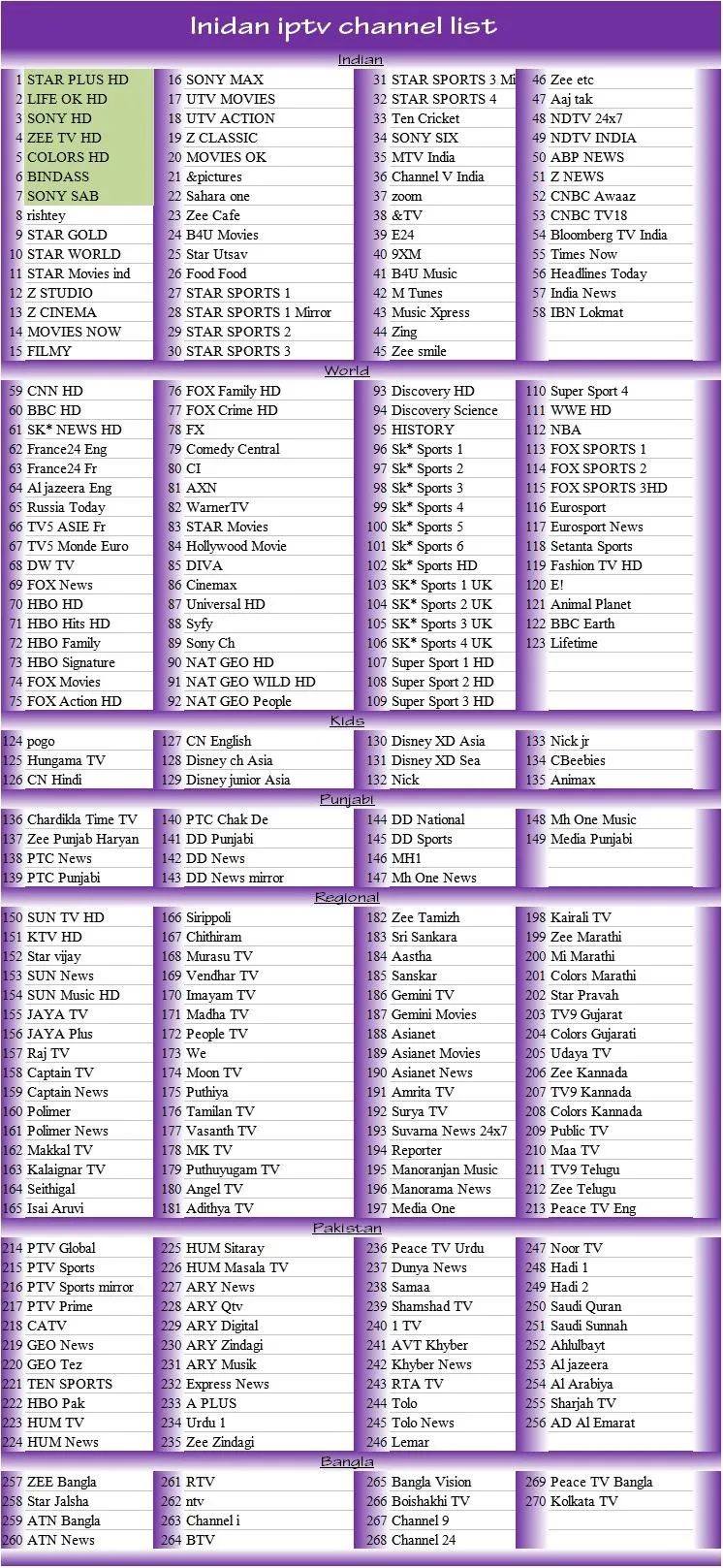 Inidan iptv channel list

Indian

1 STAR PLUS HD
2 LIFE OK HD
3 SONY HD
4 ZEE TV HD
5 COLORS HD
6 BINDASS
7 SONY SAB
8 rishtey
9 STAR GOLD
10 STAR WORLD
11 STAR Movies ind
12 Z STUDIO
13 Z CINEMA
14 MOVIES NOW
15 FILMY

16 SONY MAX
17 UTV MOVIES
18 UTV ACTION
19 Z CLASSIC
20 MOVIES OK
21 &pictures
22 Sahara one
23 Zee Cafe
24 B4U Movies
25 Star Utsav
26 Food Food
27 STAR SPORTS 1
28 STAR SPORTS 1 Mirror
29 STAR SPORTS 2
30 STAR SPORTS 3

31 STAR SPORTS 3 Mi
32 STAR SPORTS 4
33 Ten Cricket
34 SONY SIX
35 MTV India
36 Channel V India
37 zoom
38 &TV
39 E24
40 9XM
41 B4U Music
42 M Tunes
43 Music Xpress
44 Zing
45 Zee smile

46 Zee etc
47 Aaj tak
48 NDTV 24x7
49 NDTV INDIA
50 ABP NEWS
51 Z NEWS
52 CNBC Awaaz
53 CNBC TV18
54 Bloomberg TV India
55 Times Now
56 Headlines Today
57 India News
58 IBN Lokmat

World

59 CNN HD
60 BBC HD
61 SK* NEWS HD
62 France24 Eng
63 France24 Fr
64 Al jazeera Eng
65 Russia Today
66 TV5 ASIE Fr
67 TV5 Monde Euro
68 DW TV
69 FOX News
70 HBO HD
71 HBO Hits HD
72 HBO Family
73 HBO Signature
74 FOX Movies
75 FOX Action HD

76 FOX Family HD
77 FOX Crime HD
78 FX
79 Comedy Central
80 CI
81 AXN
82 WarnerTV
83 STAR Movies
84 Hollywood Movie
85 DIVA
86 Cinemax
87 Universal HD
88 Syfy
89 Sony Ch
90 NAT GEO HD
91 NAT GEO WILD HD
92 NAT GEO People

93 Discovery HD
94 Discovery Science
95 HISTORY
96 Sk* Sports 1
97 Sk* Sports 2
98 Sk* Sports 3
99 Sk* Sports 4
100 Sk* Sports 5
101 Sk* Sports 6
102 Sk* Sports HD
103 SK* Sports 1 UK
104 SK* Sports 2 UK
105 SK* Sports 3 UK
106 SK* Sports 4 UK
107 Super Sport 1 HD
108 Super Sport 2 HD
109 Super Sport 3 HD

110 Super Sport 4
111 WWE HD
112 NBA
113 FOX SPORTS 1
114 FOX SPORTS 2
115 FOX SPORTS 3HD
116 Eurosport
117 Eurosport News
118 Setanta Sports
119 Fashion TV HD
120 E!
121 Animal Planet
122 BBC Earth
123 Lifetime

Kids

124 pogo
125 Hungama TV
126 CN Hindi

127 CN English
128 Disney ch Asia
129 Disney junior Asia

130 Disney XD Asia
131 Disney XD Sea
132 Nick

133 Nick jr
134 CBeebies
135 Animax

Punjabi

136 Chardikla Time TV
137 Zee Punjab Haryan
138 PTC News
139 PTC Punjabi

140 PTC Chak De
141 DD Punjabi
142 DD News
143 DD News mirror

144 DD National
145 DD Sports
146 MH1
147 Mh One News

148 Mh One Music
149 Media Punjabi

Regional

150 SUN TV HD
151 KTV HD
152 Star vijay
153 SUN News
154 SUN Music HD
155 JAYA TV
156 JAYA Plus
157 Raj TV
158 Captain TV
159 Captain News
160 Polimer
161 Polimer News
162 Makkal TV
163 Kalaignar TV
164 Seithigal
165 Isai Aruvi

166 Sirippoli
167 Chithiram
168 Murasu TV
169 Vendhar TV
170 Imayam TV
171 Madha TV
172 People TV
173 We
174 Moon TV
175 Puthiya
176 Tamilan TV
177 Vasanth TV
178 MK TV
179 Puthuyugam TV
180 Angel TV
181 Adithya TV

182 Zee Tamizh
183 Sri Sankara
184 Aastha
185 Sanskar
186 Gemini TV
187 Gemini Movies
188 Asianet
189 Asianet Movies
190 Asianet News
191 Amrita TV
192 Surya TV
193 Suvarna News 24x7
194 Reporter
195 Manoranjan Music
196 Manorama News
197 Media One

198 Kairali TV
199 Zee Marathi
200 Mi Marathi
201 Colors Marathi
202 Star Pravah
203 TV9 Gujarat
204 Colors Gujarati
205 Udaya TV
206 Zee Kannada
207 TV9 Kannada
208 Colors Kannada
209 Public TV
210 Maa TV
211 TV9 Telugu
212 Zee Telugu
213 Peace TV Eng

Pakistan

214 PTV Global
215 PTV Sports
216 PTV Sports mirror
217 PTV Prime
218 CATV
219 GEO News
220 GEO Tez
221 TEN SPORTS
222 HBO Pak
223 HUM TV
224 HUM News

225 HUM Sitaray
226 HUM Masala TV
227 ARY News
228 ARY Qtv
229 ARY Digital
230 ARY Zindagi
231 ARY Musik
232 Express News
233 A PLUS
234 Urdu 1
235 Zee Zindagi

236 Peace TV Urdu
237 Dunya News
238 Samaa
239 Shamshad TV
240 1 TV
241 AVT Khyber
242 Khyber News
243 RTA TV
244 Tolo
245 Tolo News
246 Lemar

247 Noor TV
248 Hadi 1
249 Hadi 2
250 Saudi Quran
251 Saudi Sunnah
252 Ahlulbayt
253 Al jazeera
254 Al Arabiya
255 Sharjah TV
256 AD Al Emarat

Bangla

257 ZEE Bangla
258 Star Jalsha
259 ATN Bangla
260 ATN News

261 RTV
262 ntv
263 Channel i
264 BTV

265 Bangla Vision
266 Boishakhi TV
267 Channel 9
268 Channel 24

269 Peace TV Bangla
270 Kolkata TV